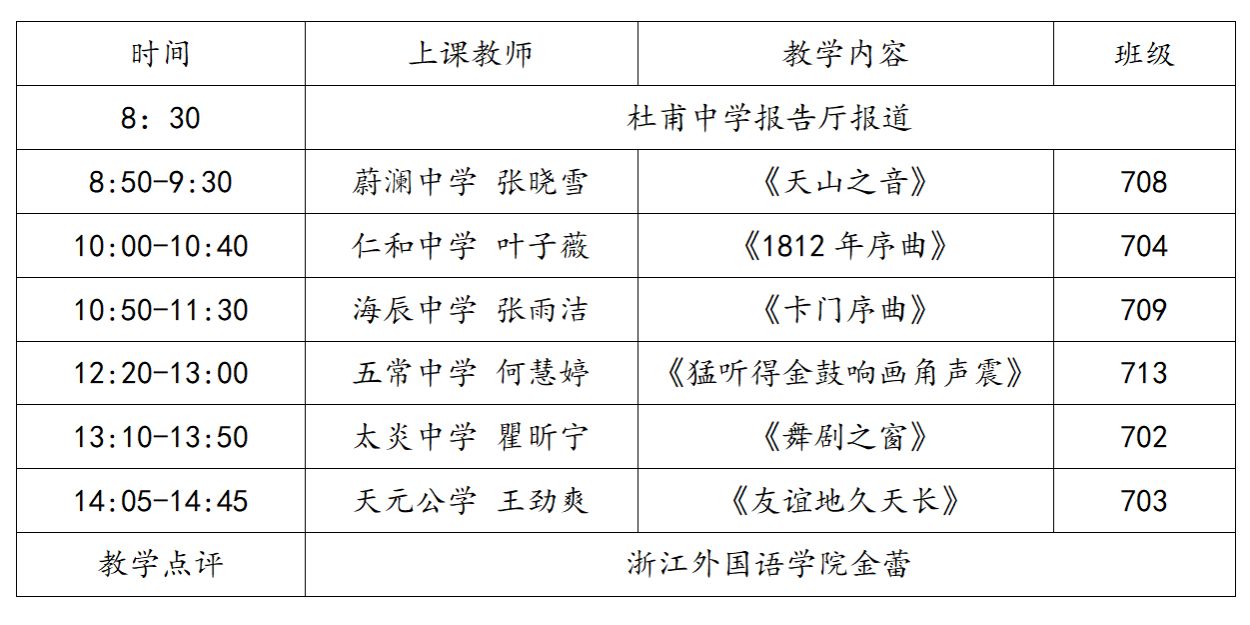 | 时间 | 上课教师 | 教学内容 | 班级 |
|---|---|---|---|
| 8：30 | 杜甫中学报告厅报道 | | |
| 8:50-9:30 | 蔚澜中学 张晓雪 | 《天山之音》 | 708 |
| 10:00-10:40 | 仁和中学 叶子薇 | 《1812年序曲》 | 704 |
| 10:50-11:30 | 海辰中学 张雨洁 | 《卡门序曲》 | 709 |
| 12:20-13:00 | 五常中学 何慧婷 | 《猛听得金鼓响画角声震》 | 713 |
| 13:10-13:50 | 太炎中学 瞿昕宁 | 《舞剧之窗》 | 702 |
| 14:05-14:45 | 天元公学 王劲爽 | 《友谊地久天长》 | 703 |
| 教学点评 | 浙江外国语学院金蕾 | | |